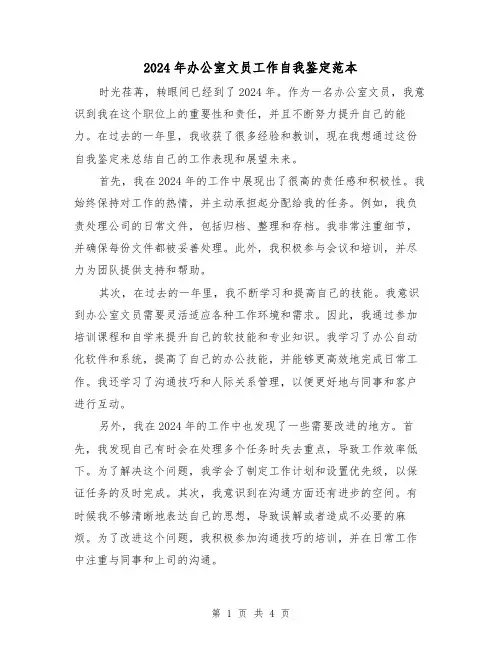 2024年办公室文员工作自我鉴定范本

时光荏苒，转眼间已经到了2024年。作为一名办公室文员，我意识到我在这个职位上的重要性和责任，并且不断努力提升自己的能力。在过去的一年里，我收获了很多经验和教训，现在我想通过这份自我鉴定来总结自己的工作表现和展望未来。

首先，我在2024年的工作中展现出了很高的责任感和积极性。我始终保持对工作的热情，并主动承担起分配给我的任务。例如，我负责处理公司的日常文件，包括归档、整理和存档。我非常注重细节，并确保每份文件都被妥善处理。此外，我积极参与会议和培训，并尽力为团队提供支持和帮助。

其次，在过去的一年里，我不断学习和提高自己的技能。我意识到办公室文员需要灵活适应各种工作环境和需求。因此，我通过参加培训课程和自学来提升自己的软技能和专业知识。我学习了办公自动化软件和系统，提高了自己的办公技能，并能够更高效地完成日常工作。我还学习了沟通技巧和人际关系管理，以便更好地与同事和客户进行互动。

另外，我在2024年的工作中也发现了一些需要改进的地方。首先，我发现自己有时会在处理多个任务时失去重点，导致工作效率低下。为了解决这个问题，我学会了制定工作计划和设置优先级，以保证任务的及时完成。其次，我意识到在沟通方面还有进步的空间。有时候我不够清晰地表达自己的思想，导致误解或者造成不必要的麻烦。为了改进这个问题，我积极参加沟通技巧的培训，并在日常工作中注重与同事和上司的沟通。

第 1 页 共 4 页